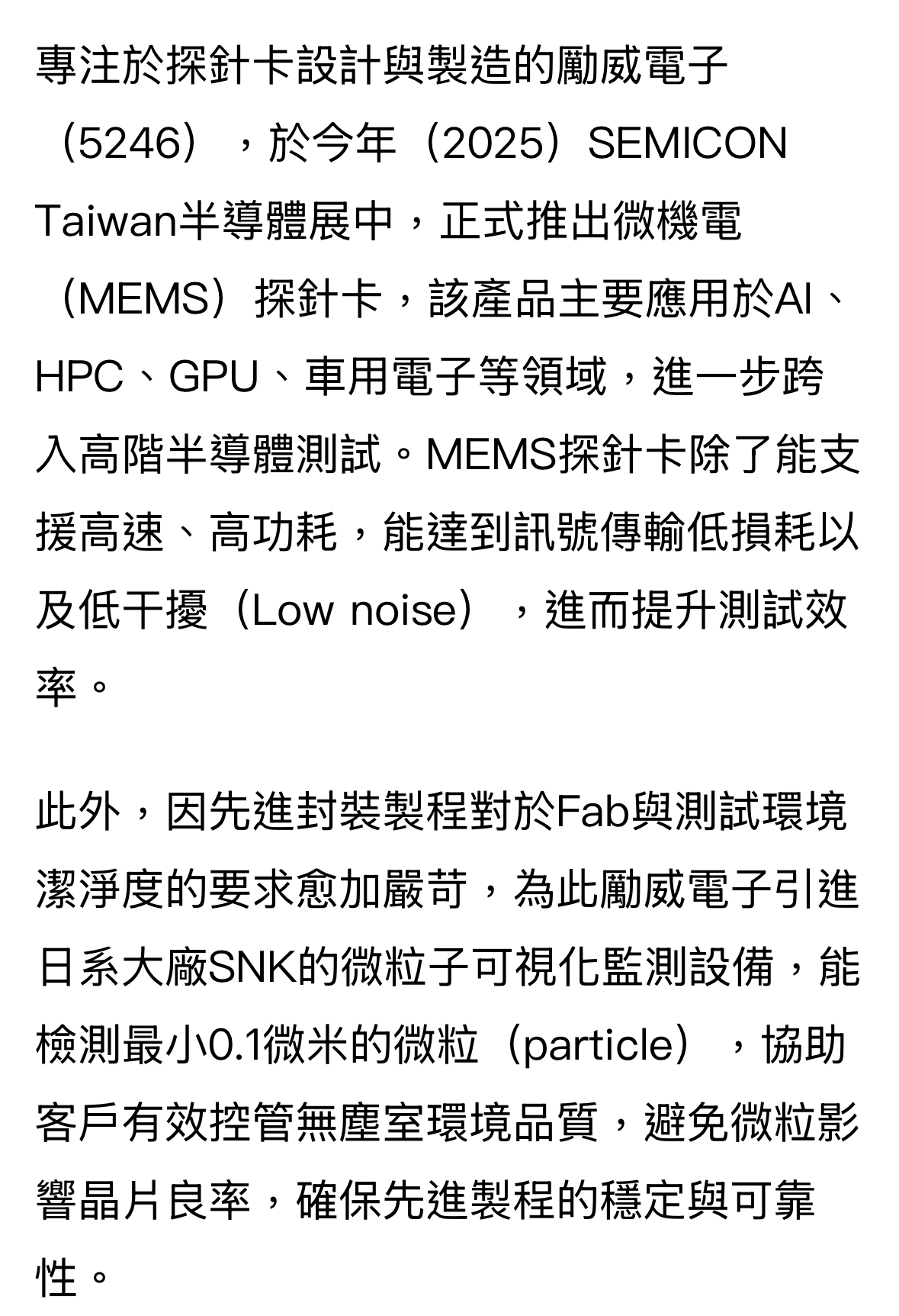 專注於探針卡設計與製造的勵威電子（5246），於今年（2025）SEMICON Taiwan半導體展中，正式推出微機電（MEMS）探針卡，該產品主要應用於AI、HPC、GPU、車用電子等領域，進一步跨入高階半導體測試。MEMS探針卡除了能支援高速、高功耗，能達到訊號傳輸低損耗以及低干擾（Low noise），進而提升測試效率。

此外，因先進封裝製程對於Fab與測試環境潔淨度的要求愈加嚴苛，為此勵威電子引進日系大廠SNK的微粒子可視化監測設備，能檢測最小0.1微米的微粒（particle），協助客戶有效控管無塵室環境品質，避免微粒影響晶片良率，確保先進製程的穩定與可靠性。